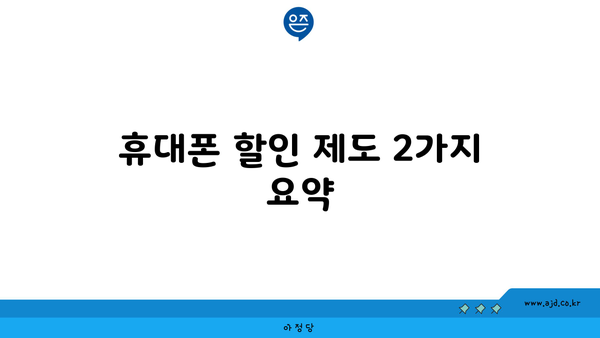 은즈

휴대폰 할인 제도 2가지 요약

www.ajd.co.kr

아정당